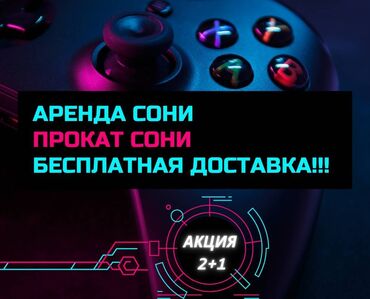 АРЕНДА СОНИ
ПРОКАТ СОНИ
БЕСПЛАТНАЯ ДОСТАВКА!!!

АКЦИЯ
2+1